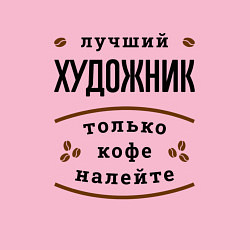 лучший
ХУДОЖНИК

только
кофе
налейте